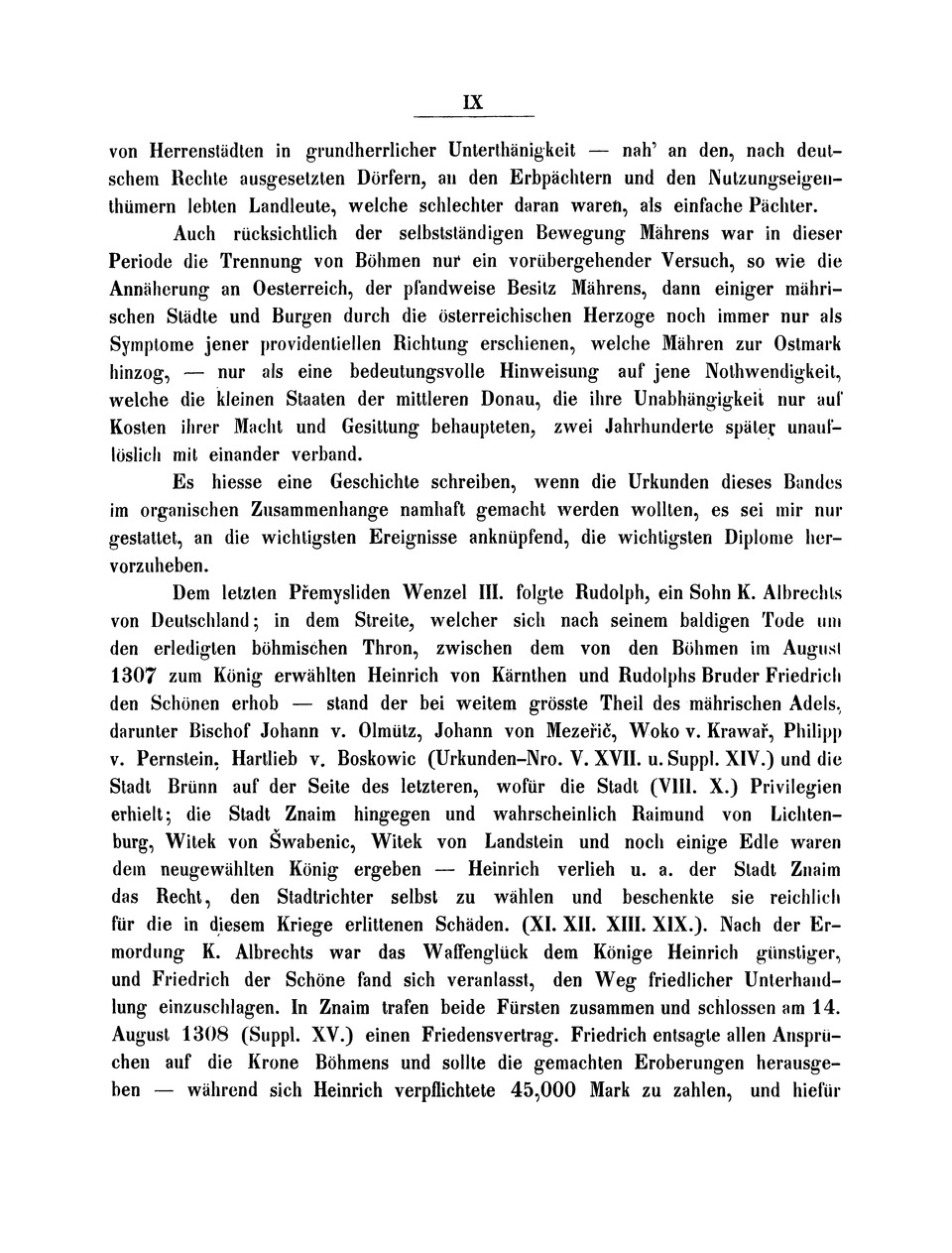 IX

von Herrenstädten in grundherrlicher Unterthänigkeit — nah' an den, nach deutschem Rechte ausgesetzten Dörfern, an den Erbpächtern und den Nutzungseigenthümern lebten Landleute, welche schlechter daran waren, als einfache Pächter.

Auch rücksichtlich der selbstständigen Bewegung Mährens war in dieser Periode die Trennung von Böhmen nur ein vorübergehender Versuch, so wie die Annäherung an Oesterreich, der pfandweise Besitz Mährens, dann einiger mährischen Städte und Burgen durch die österreichischen Herzoge noch immer nur als Symptome jener providentiellen Richtung erschienen, welche Mähren zur Ostmark hinzog, — nur als eine bedeutungsvolle Hinweisung auf jene Nothwendigkeit, welche die kleinen Staaten der mittleren Donau, die ihre Unabhängigkeit nur auf Kosten ihrer Macht und Gesittung behaupteten, zwei Jahrhunderte später unauflöslich mit einander verband.

Es hiesse eine Geschichte schreiben, wenn die Urkunden dieses Bandes im organischen Zusammenhange namhaft gemacht werden wollten, es sei mir nur gestattet, an die wichtigsten Ereignisse anknüpfend, die wichtigsten Diplome hervorzuheben.

Dem letzten Přemysliden Wenzel III. folgte Rudolph, ein Sohn K. Albrechts von Deutschland; in dem Streite, welcher sich nach seinem baldigen Tode um den erledigten böhmischen Thron, zwischen dem von den Böhmen im August 1307 zum König erwählten Heinrich von Kärnthen und Rudolphs Bruder Friedrich den Schönen erhob — stand der bei weitem grösste Theil des mährischen Adels, darunter Bischof Johann v. Olmütz, Johann von Mezeřič, Woko v. Krawař, Philipp v. Pernstein, Hartlieb v. Boskowic (Urkunden-Nro. V. XVII. u. Suppl. XIV.) und die Stadt Brünn auf der Seite des letzteren, wofür die Stadt (VIII. X.) Privilegien erhielt; die Stadt Znaim hingegen und wahrscheinlich Raimund von Lichtenburg, Witek von Šwabenic, Witek von Landstein und noch einige Edle waren dem neugewählten König ergeben — Heinrich verlieh u. a. der Stadt Znaim das Recht, den Stadtrichter selbst zu wählen und beschenkte sie reichlich für die in diesem Kriege erlittenen Schäden. (XI. XII. XIII. XIX.). Nach der Ermordung K. Albrechts war das Waffenglück dem Könige Heinrich günstiger, und Friedrich der Schöne fand sich veranlasst, den Weg friedlicher Unterhandlung einzuschlagen. In Znaim trafen beide Fürsten zusammen und schlossen am 14. August 1308 (Suppl. XV.) einen Friedensvertrag. Friedrich entsagte allen Ansprüchen auf die Krone Böhmens und sollte die gemachten Eroberungen herausgeben — während sich Heinrich verpflichtete 45,000 Mark zu zahlen, und hiefür